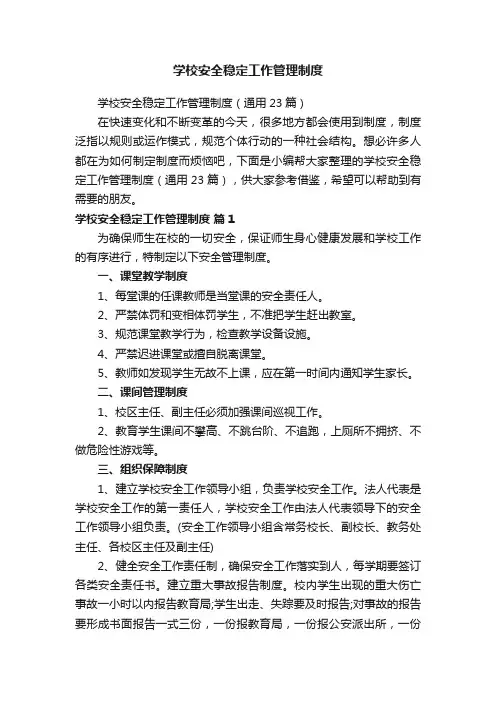 学校安全稳定工作管理制度

学校安全稳定工作管理制度（通用 23 篇）

在快速变化和不断变革的今天，很多地方都会使用到制度，制度泛指以规则或运作模式，规范个体行动的一种社会结构。想必许多人都在为如何制定制度而烦恼吧，下面是小编帮大家整理的学校安全稳定工作管理制度（通用 23 篇），供大家参考借鉴，希望可以帮助到有需要的朋友。

学校安全稳定工作管理制度 篇 1

为确保师生在校的一切安全，保证师生身心健康发展和学校工作的有序进行，特制定以下安全管理制度。

一、课堂教学制度

1、每堂课的任课教师是当堂课的安全责任人。

2、严禁体罚和变相体罚学生，不准把学生赶出教室。

3、规范课堂教学行为，检查教学设备设施。

4、严禁迟进课堂或擅自脱离课堂。

5、教师如发现学生无故不上课，应在第一时间内通知学生家长。

二、课间管理制度

1、校区主任、副主任必须加强课间巡视工作。

2、教育学生课间不攀高、不跳台阶、不追跑，上厕所不拥挤、不做危险性游戏等。

三、组织保障制度

1、建立学校安全工作领导小组，负责学校安全工作。法人代表是学校安全工作的第一责任人，学校安全工作由法人代表领导下的安全工作领导小组负责。(安全工作领导小组含常务校长、副校长、教务处主任、各校区主任及副主任)

2、健全安全工作责任制，确保安全工作落实到人，每学期要签订各类安全责任书。建立重大事故报告制度。校内学生出现的重大伤亡事故一小时以内报告教育局;学生出走、失踪要及时报告;对事故的报告要形成书面报告一式三份，一份报教育局，一份报公安派出所，一份